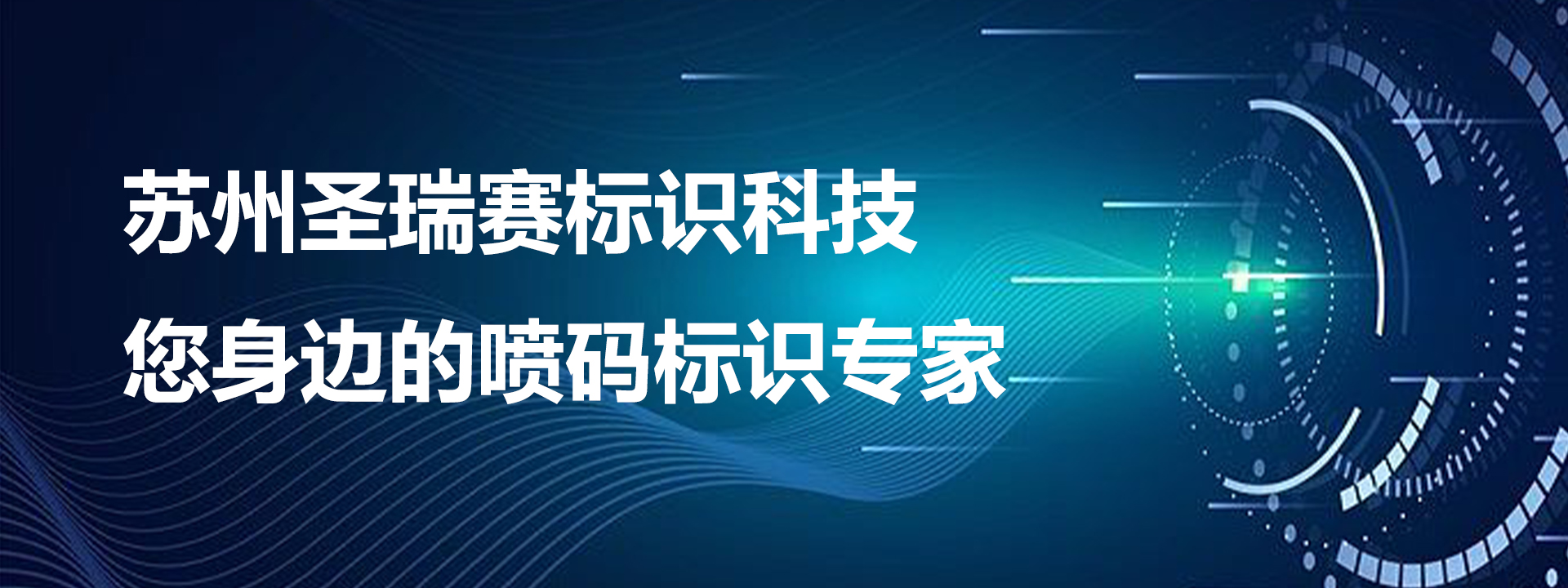 苏州圣瑞赛标识科技
您身边的喷码标识专家